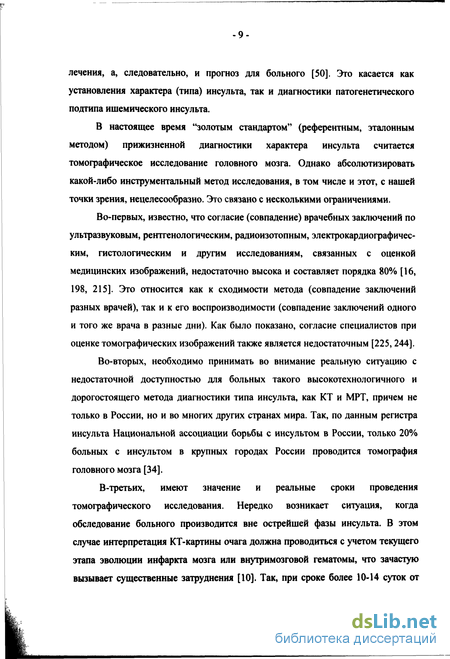 - 9 -

лечения, а, следовательно, и прогноз для больного [50]. Это касается как установления характера (типа) инсульта, так и диагностики патогенетического подтипа ишемического инсульта.

В настоящее время "золотым стандартом" (референтным, эталонным методом) прижизненной диагностики характера инсульта считается томографическое исследование головного мозга. Однако абсолютизировать какой-либо инструментальный метод исследования, в том числе и этот, с нашей точки зрения, нецелесообразно. Это связано с несколькими ограничениями.

Во-первых, известно, что согласие (совпадение) врачебных заключений по ультразвуковым, рентгенологическим, радиоизотопным, электрокардиографическим, гистологическим и другим исследованиям, связанных с оценкой медицинских изображений, недостаточно высока и составляет порядка 80% [16, 198, 215]. Это относится как к сходимости метода (совпадение заключений разных врачей), так и к его воспроизводимости (совпадение заключений одного и того же врача в разные дни). Как было показано, согласие специалистов при оценке томографических изображений также является недостаточным [225, 244].

Во-вторых, необходимо принимать во внимание реальную ситуацию с недостаточной доступностью для больных такого высокотехнологичного и дорогостоящего метода диагностики типа инсульта, как КТ и МРТ, причем не только в России, но и во многих других странах мира. Так, по данным регистра инсульта Национальной ассоциации борьбы с инсультом в России, только 20% больных с инсультом в крупных городах России проводится томография головного мозга [34].

В-третьих, имеют значение и реальные сроки проведения томографического исследования. Нередко возникает ситуация, когда обследование больного производится вне острейшей фазы инсульта. В этом случае интерпретация КТ-картины очага должна проводиться с учетом текущего этапа эволюции инфаркта мозга или внутримозговой гематомы, что зачастую вызывает существенные затруднения [10]. Так, при сроке более 10-14 суток от

dsLib.net
библиотека диссертаций